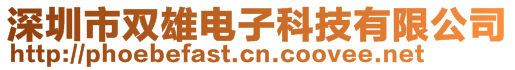 深圳市双雄电子科技有限公司
http://phoebefast.cn.coovee.net